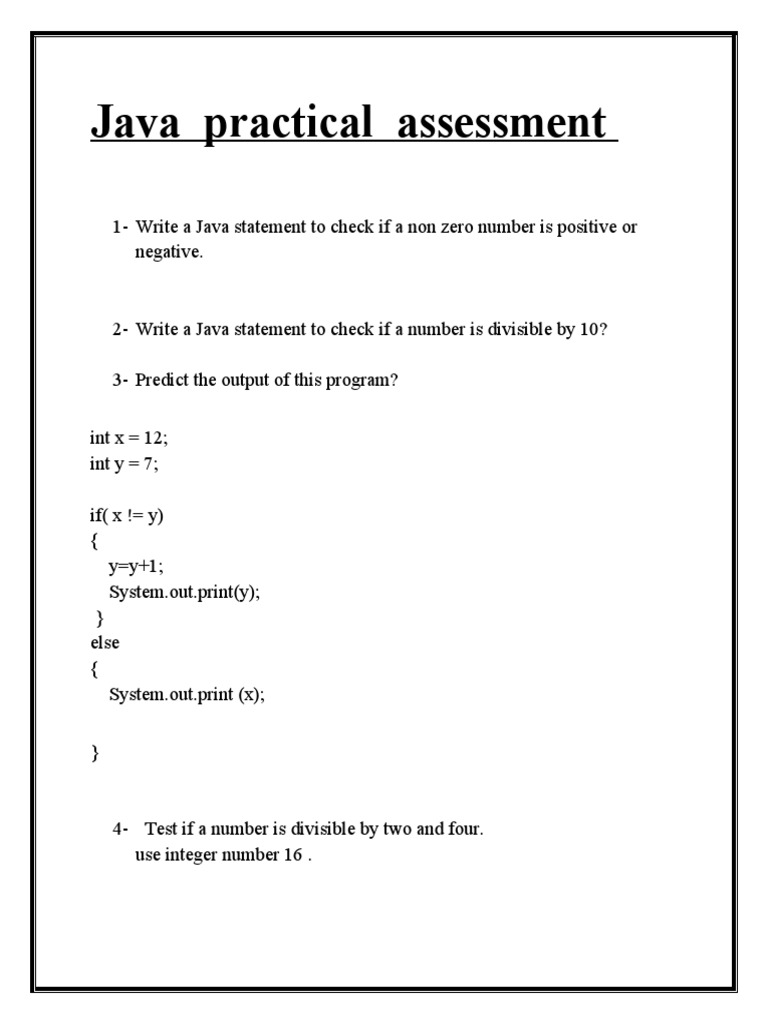 Java practical assessment

1- Write a Java statement to check if a non zero number is positive or negative.

2- Write a Java statement to check if a number is divisible by 10?

3- Predict the output of this program?

int x = 12;
int y = 7;

if( x != y)
{
y=y+1;
System.out.print(y);
}
else
{
System.out.print (x);

}

4- Test if a number is divisible by two and four.
use integer number 16 .